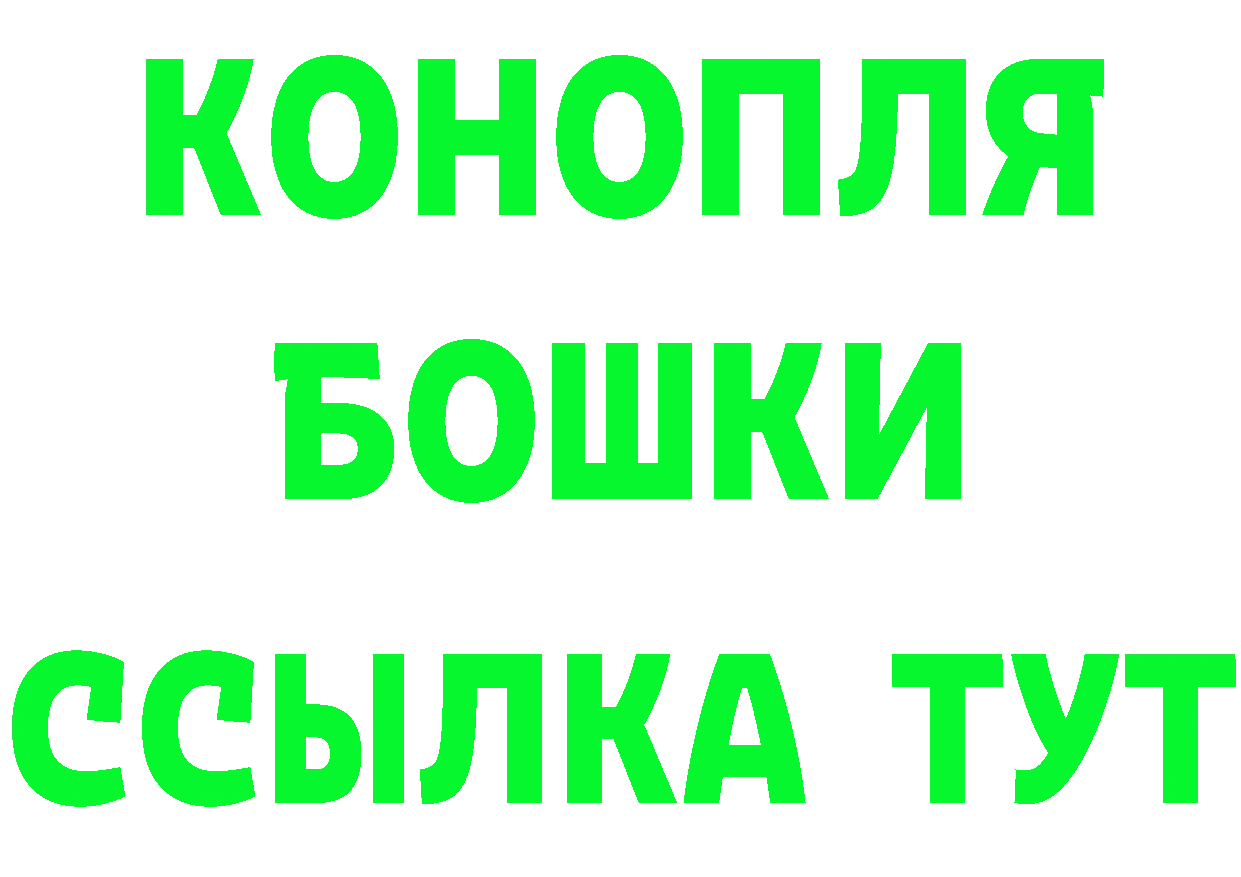 КОНОПЛЯ

БОШКИ

ССЫЛКА ТУТ